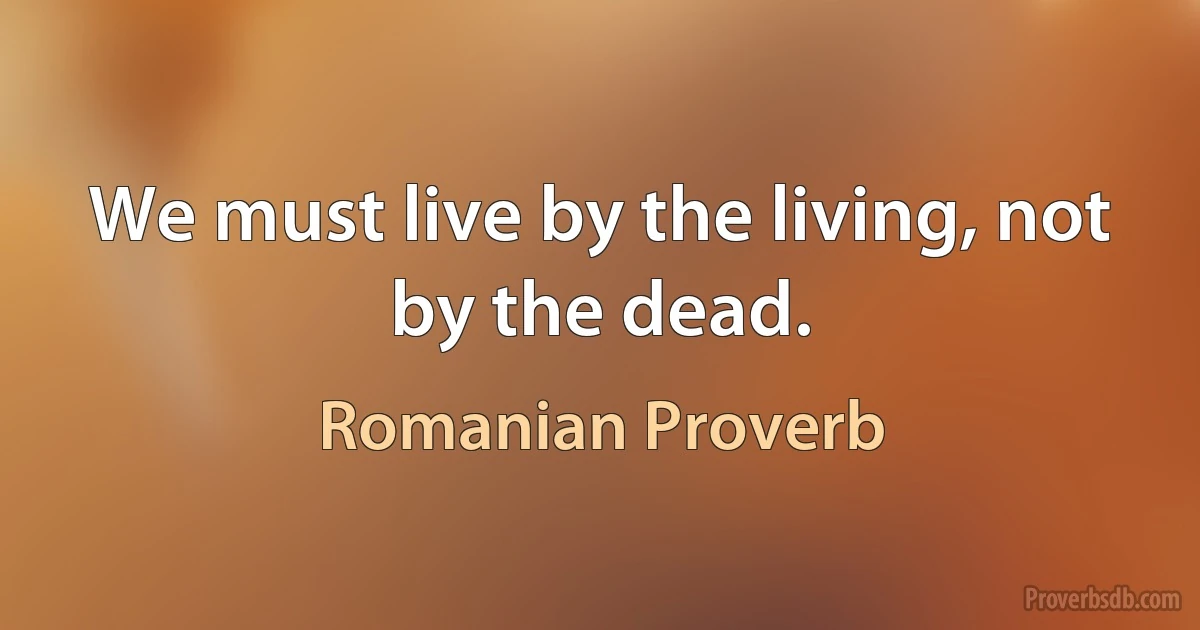 We must live by the living, not by the dead.

Romanian Proverb

Proverbsdb.com